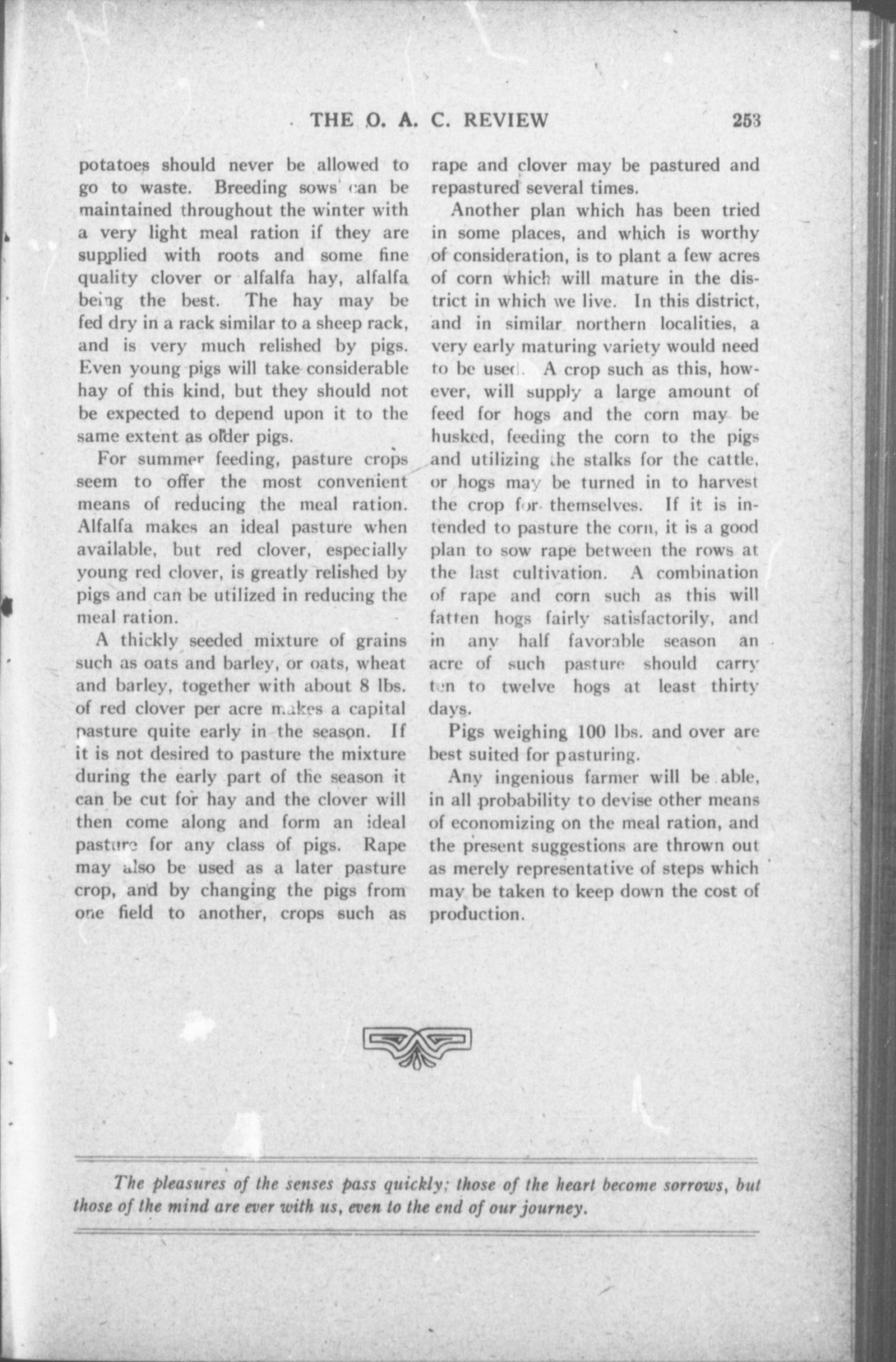 THE O. A. C. REVIEW 253

potatoes should never be allowed to go to waste. Breeding sows can be maintained throughout the winter with a very light meal ration if they are supplied with roots and some fine quality clover or alfalfa hay, alfalfa being the best. The hay may be fed dry in a rack similar to a sheep rack, and is very much relished by pigs. Even young pigs will take considerable hay of this kind, but they should not be expected to depend upon it to the same extent as older pigs.

For summer feeding, pasture crops seem to offer the most convenient means of reducing the meal ration. Alfalfa makes an ideal pasture when available, but red clover, especially young red clover, is greatly relished by pigs and can be utilized in reducing the meal ration.

A thickly seeded mixture of grains such as oats and barley, or oats, wheat and barley, together with about 8 lbs. of red clover per acre makes a capital pasture quite early in the season. If it is not desired to pasture the mixture during the early part of the season it can be cut for hay and the clover will then come along and form an ideal pasture for any class of pigs. Rape may also be used as a later pasture crop, and by changing the pigs from one field to another, crops such as rape and clover may be pastured and repastured several times.

Another plan which has been tried in some places, and which is worthy of consideration, is to plant a few acres of corn which will mature in the district in which we live. In this district, and in similar northern localities, a very early maturing variety would need to be used. A crop such as this, however, will supply a large amount of feed for hogs and the corn may be husked, feeding the corn to the pigs and utilizing the stalks for the cattle, or hogs may be turned in to harvest the crop for themselves. If it is intended to pasture the corn, it is a good plan to sow rape between the rows at the last cultivation. A combination of rape and corn such as this will fatten hogs fairly satisfactorily, and in any half favorable season an acre of such pasture should carry ten to twelve hogs at least thirty days.

Pigs weighing 100 lbs. and over are best suited for pasturing.

Any ingenious farmer will be able, in all probability to devise other means of economizing on the meal ration, and the present suggestions are thrown out as merely representative of steps which may be taken to keep down the cost of production.

The pleasures of the senses pass quickly; those of the heart become sorrows, but those of the mind are ever with us, even to the end of our journey.